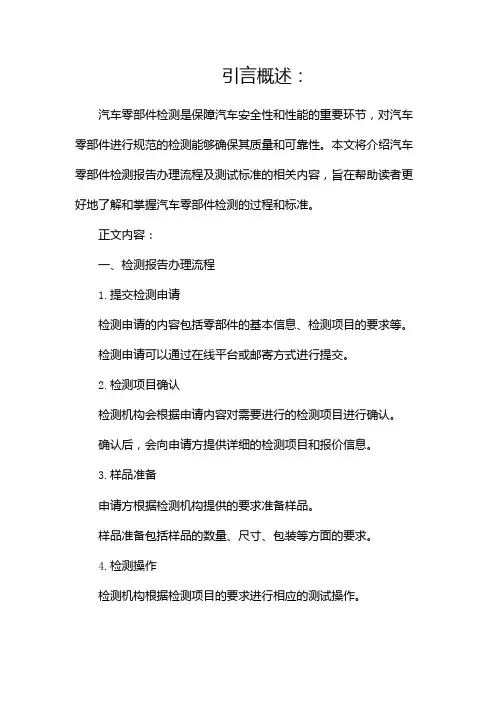 引言概述：

汽车零部件检测是保障汽车安全性和性能的重要环节，对汽车零部件进行规范的检测能够确保其质量和可靠性。本文将介绍汽车零部件检测报告办理流程及测试标准的相关内容，旨在帮助读者更好地了解和掌握汽车零部件检测的过程和标准。

正文内容：

一、检测报告办理流程

1. 提交检测申请

检测申请的内容包括零部件的基本信息、检测项目的要求等。

检测申请可以通过在线平台或邮寄方式进行提交。

2. 检测项目确认

检测机构会根据申请内容对需要进行的检测项目进行确认。

确认后，会向申请方提供详细的检测项目和报价信息。

3. 样品准备

申请方根据检测机构提供的要求准备样品。

样品准备包括样品的数量、尺寸、包装等方面的要求。

4. 检测操作

检测机构根据检测项目的要求进行相应的测试操作。